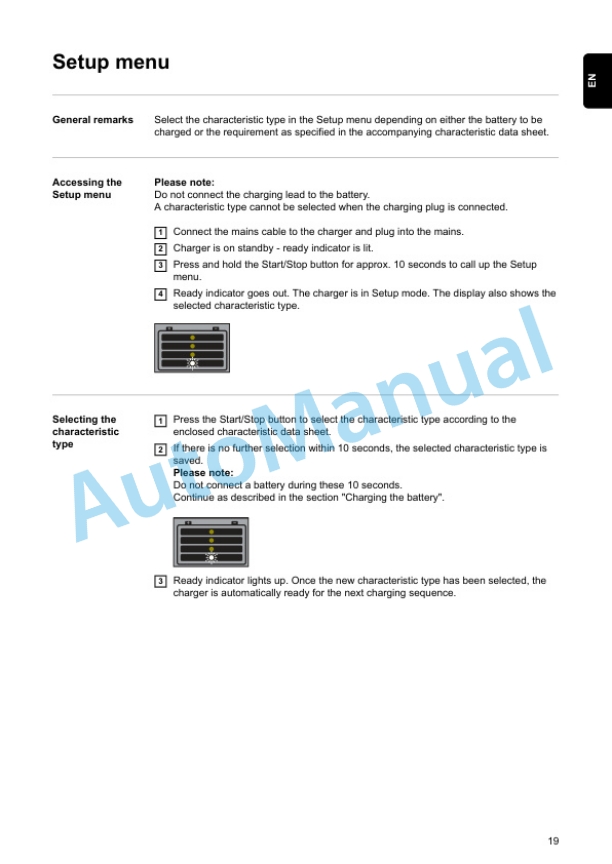 Setup menu

EN

General remarks

Select the characteristic type in the Setup menu depending on either the battery to be charged or the requirement as specified in the accompanying characteristic data sheet.

Accessing the Setup menu

Please note:
Do not connect the charging lead to the battery.
A characteristic type cannot be selected when the charging plug is connected.

1 Connect the mains cable to the charger and plug into the mains.

2 Charger is on standby - ready indicator is lit.

3 Press and hold the Start/Stop button for approx. 10 seconds to call up the Setup menu.

4 Ready indicator goes out. The charger is in Setup mode. The display also shows the selected characteristic type.

Selecting the characteristic type

1 Press the Start/Stop button to select the characteristic type according to the enclosed characteristic data sheet.

2 If there is no further selection within 10 seconds, the selected characteristic type is saved.
Please note:
Do not connect a battery during these 10 seconds.
Continue as described in the section "Charging the battery".

3 Ready indicator lights up. Once the new characteristic type has been selected, the charger is automatically ready for the next charging sequence.

AutoManual

19